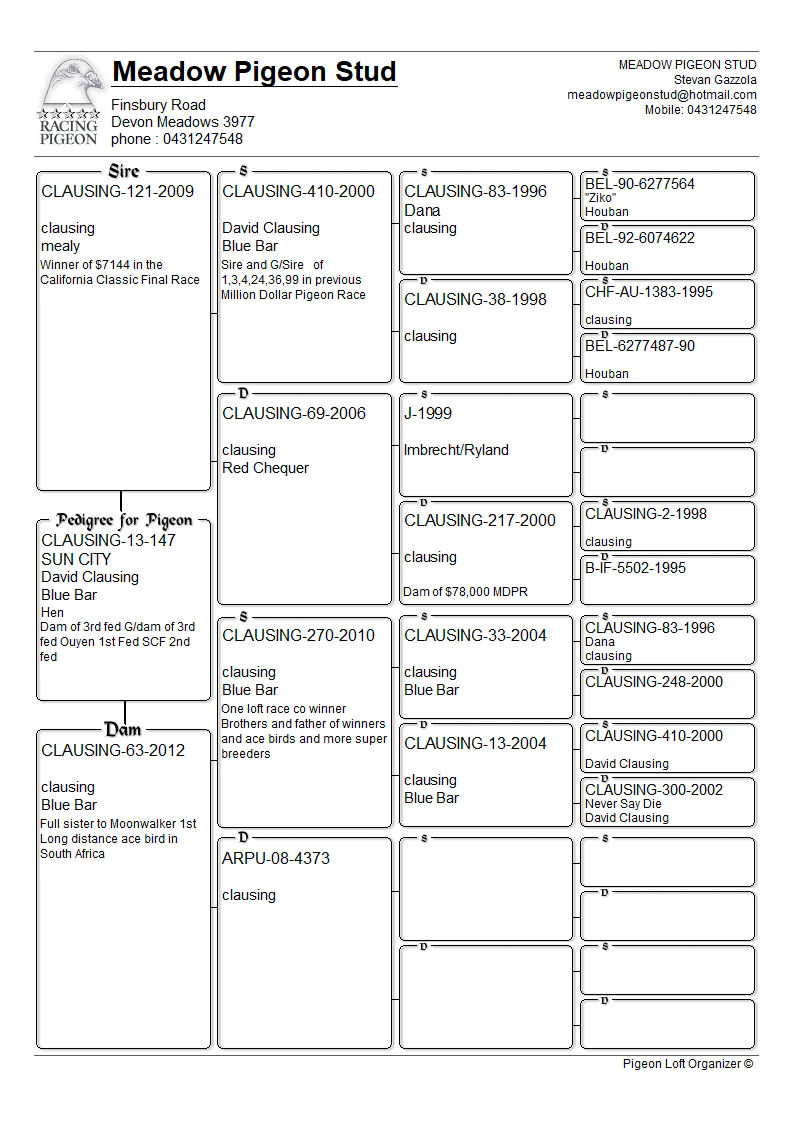 RACING PIGEON

Meadow Pigeon Stud
Finsbury Road
Devon Meadows 3977
phone : 0431247548

MEADOW PIGEON STUD
Stevan Gazzola
meadowpigeonstud@hotmail.com
Mobile: 0431247548

Sire
CLAUSING-121-2009
clausing
mealy
Winner of $7144 in the California Classic Final Race

Pedigree for Pigeon
CLAUSING-13-147
SUN CITY
David Clausing
Blue Bar
Hen
Dam of 3rd fed G/dam of 3rd fed Ouyen 1st Fed SCF 2nd fed

Dam
CLAUSING-63-2012
clausing
Blue Bar
Full sister to Moonwalker 1st Long distance ace bird in South Africa

S
CLAUSING-410-2000
David Clausing
Blue Bar
Sire and G/Sire of 1,3,4,24,36,99 in previous Million Dollar Pigeon Race

D
CLAUSING-69-2006
clausing
Red Chequer

S
CLAUSING-270-2010
clausing
Blue Bar
One loft race co winner Brothers and father of winners and ace birds and more super breeders

D
ARPU-08-4373
clausing

S
CLAUSING-83-1996
Dana
clausing

D
CLAUSING-38-1998
clausing

S
J-1999
Imbrecht/Ryland

D
CLAUSING-217-2000
clausing
Dam of $78,000 MDPR

S
CLAUSING-33-2004
clausing
Blue Bar

D
CLAUSING-13-2004
clausing
Blue Bar

S

D

S
BEL-90-6277564
"Ziko"
Houban

D
BEL-92-6074622
Houban

S
CHF-AU-1383-1995
clausing

D
BEL-6277487-90
Houban

S

D

S
CLAUSING-2-1998
clausing

D
B-IF-5502-1995

S
CLAUSING-83-1996
Dana
clausing

D
CLAUSING-248-2000

S
CLAUSING-410-2000
David Clausing

D
CLAUSING-300-2002
Never Say Die
David Clausing

S

D

S

D

Pigeon Loft Organizer ©